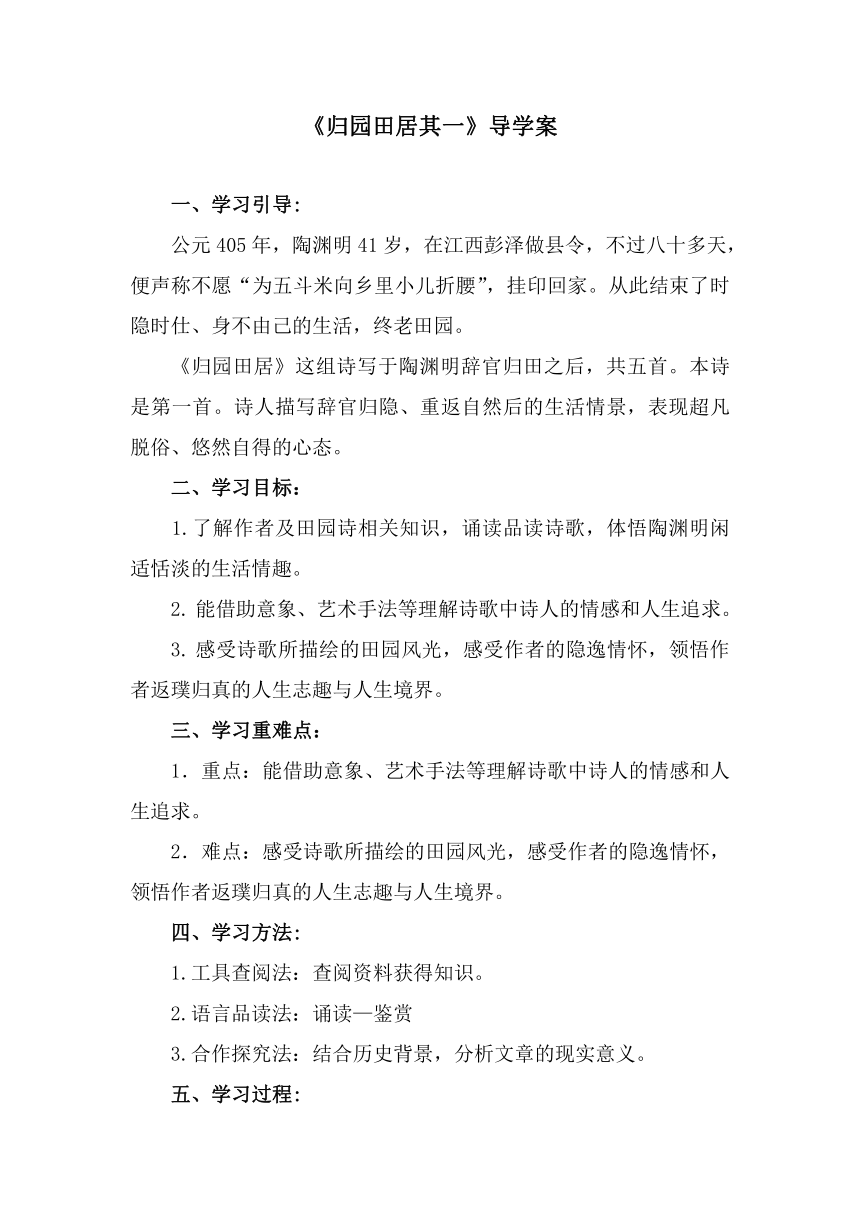 《归园田居其一》导学案

一、学习引导：

公元405年，陶渊明41岁，在江西彭泽做县令，不过八十多天，便声称不愿“为五斗米向乡里小儿折腰”，挂印回家。从此结束了时隐时仕、身不由己的生活，终老田园。

《归园田居》这组诗写于陶渊明辞官归田之后，共五首。本诗是第一首。诗人描写辞官归隐、重返自然后的生活情景，表现超凡脱俗、悠然自得的心态。

二、学习目标：

1.了解作者及田园诗相关知识，诵读品读诗歌，体悟陶渊明闲适恬淡的生活情趣。

2. 能借助意象、艺术手法等理解诗歌中诗人的情感和人生追求。

3. 感受诗歌所描绘的田园风光，感受作者的隐逸情怀，领悟作者返璞归真的人生志趣与人生境界。

三、学习重难点：

1．重点：能借助意象、艺术手法等理解诗歌中诗人的情感和人生追求。

2．难点：感受诗歌所描绘的田园风光，感受作者的隐逸情怀，领悟作者返璞归真的人生志趣与人生境界。

四、学习方法：

1.工具查阅法：查阅资料获得知识。

2.语言品读法：诵读—鉴赏

3.合作探究法：结合历史背景，分析文章的现实意义。

五、学习过程：